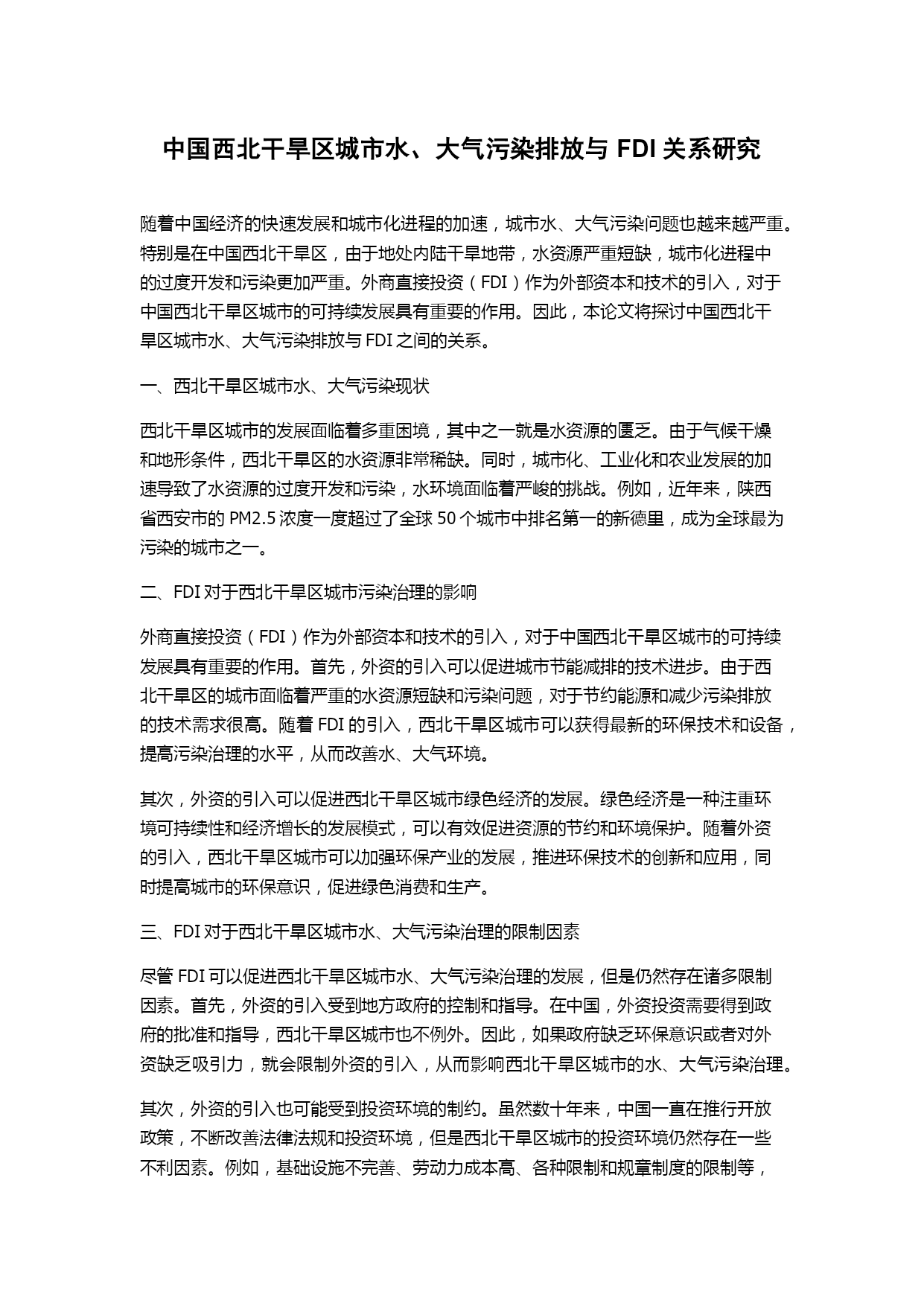 中国西北干旱区城市水、大气污染排放与 FDI 关系研究

随着中国经济的快速发展和城市化进程的加速，城市水、大气污染问题也越来越严重。特别是在中国西北干旱区，由于地处内陆干旱地带，水资源严重短缺，城市化进程中的过度开发和污染更加严重。外商直接投资（FDI）作为外部资本和技术的引入，对于中国西北干旱区城市的可持续发展具有重要的作用。因此，本论文将探讨中国西北干旱区城市水、大气污染排放与 FDI 之间的关系。

一、西北干旱区城市水、大气污染现状

西北干旱区城市的发展面临着多重困境，其中之一就是水资源的匮乏。由于气候干燥和地形条件，西北干旱区的水资源非常稀缺。同时，城市化、工业化和农业发展的加速导致了水资源的过度开发和污染，水环境面临着严峻的挑战。例如，近年来，陕西省西安市的 PM2.5 浓度一度超过了全球 50 个城市中排名第一的新德里，成为全球最为污染的城市之一。

二、FDI 对于西北干旱区城市污染治理的影响

外商直接投资（FDI）作为外部资本和技术的引入，对于中国西北干旱区城市的可持续发展具有重要的作用。首先，外资的引入可以促进城市节能减排的技术进步。由于西北干旱区的城市面临着严重的水资源短缺和污染问题，对于节约能源和减少污染排放的技术需求很高。随着 FDI 的引入，西北干旱区城市可以获得最新的环保技术和设备，提高污染治理的水平，从而改善水、大气环境。

其次，外资的引入可以促进西北干旱区城市绿色经济的发展。绿色经济是一种注重环境可持续性和经济增长的发展模式，可以有效促进资源的节约和环境保护。随着外资的引入，西北干旱区城市可以加强环保产业的发展，推进环保技术的创新和应用，同时提高城市的环保意识，促进绿色消费和生产。

三、FDI 对于西北干旱区城市水、大气污染治理的限制因素

尽管 FDI 可以促进西北干旱区城市水、大气污染治理的发展，但是仍然存在诸多限制因素。首先，外资的引入受到地方政府的控制和指导。在中国，外资投资需要得到政府的批准和指导，西北干旱区城市也不例外。因此，如果政府缺乏环保意识或者对外资缺乏吸引力，就会限制外资的引入，从而影响西北干旱区城市的水、大气污染治理。

其次，外资的引入也可能受到投资环境的制约。虽然数十年来，中国一直在推行开放政策，不断改善法律法规和投资环境，但是西北干旱区城市的投资环境仍然存在一些不利因素。例如，基础设施不完善、劳动力成本高、各种限制和规章制度的限制等，